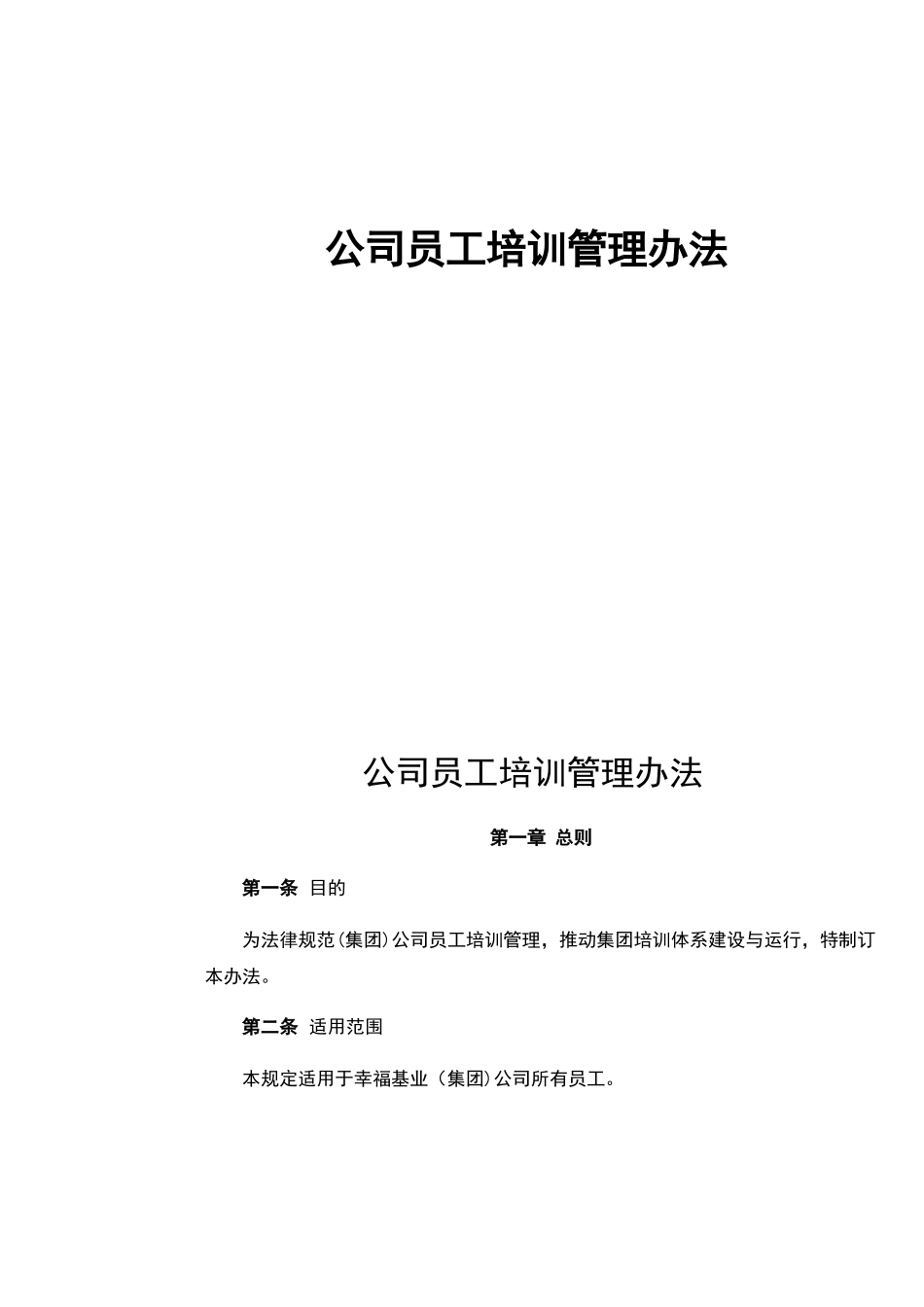 公司员工培训管理办法

公司员工培训管理办法

第一章 总则

第一条 目的

为法律规范(集团)公司员工培训管理，推动集团培训体系建设与运行，特制订本办法。

第二条 适用范围

本规定适用于幸福基业（集团)公司所有员工。